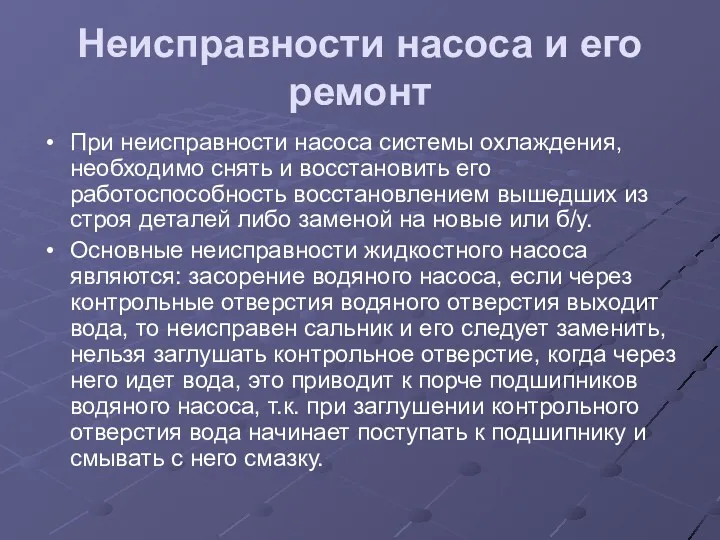 Неисправности насоса и его ремонт

• При неисправности насоса системы охлаждения, необходимо снять и восстановить его работоспособность восстановлением вышедших из строя деталей либо заменой на новые или б/у.

• Основные неисправности жидкостного насоса являются: засорение водяного насоса, если через контрольные отверстия водяного отверстия выходит вода, то неисправен сальник и его следует заменить, нельзя заглушать контрольное отверстие, когда через него идет вода, это приводит к порче подшипников водяного насоса, т.к. при заглушении контрольного отверстия вода начинает поступать к подшипнику и смывать с него смазку.